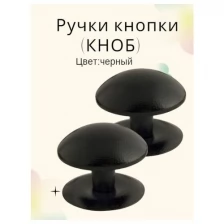 Ручки кнопки
(КНОБ)
Цвет:черный